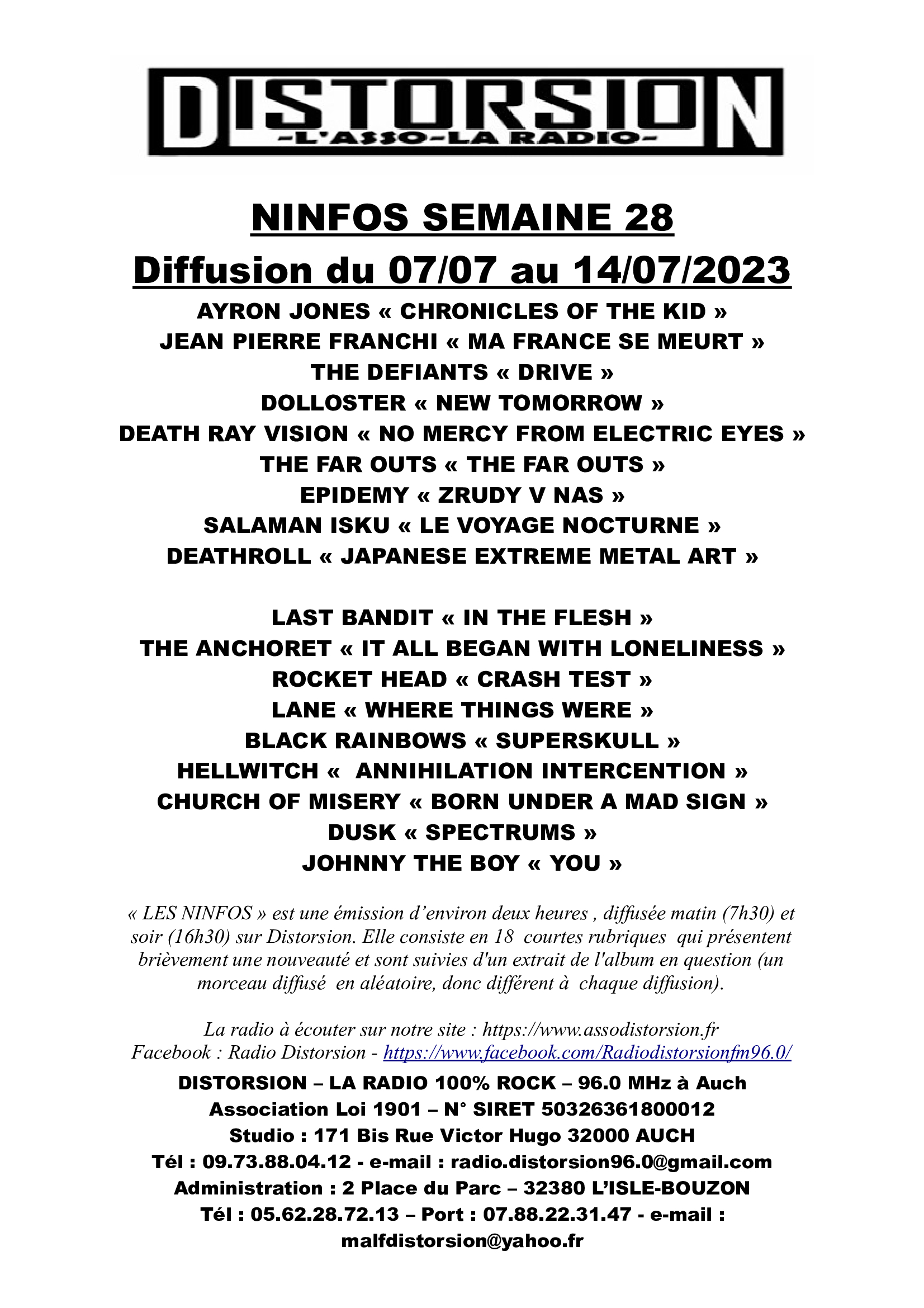 DISTORSION
-L'ASSO-LA RADIO-

NINFOS SEMAINE 28
Diffusion du 07/07 au 14/07/2023

AYRON JONES « CHRONICLES OF THE KID »
JEAN PIERRE FRANCHI « MA FRANCE SE MEURT »
THE DEFIANTS « DRIVE »
DOLLOSTER « NEW TOMORROW »
DEATH RAY VISION « NO MERCY FROM ELECTRIC EYES »
THE FAR OUTS « THE FAR OUTS »
EPIDEMY « ZRUDY V NAS »
SALAMAN ISKU « LE VOYAGE NOCTURNE »
DEATHROLL « JAPANESE EXTREME METAL ART »

LAST BANDIT « IN THE FLESH »
THE ANCHORET « IT ALL BEGAN WITH LONELINESS »
ROCKET HEAD « CRASH TEST »
LANE « WHERE THINGS WERE »
BLACK RAINBOWS « SUPERSKULL »
HELLWITCH « ANNIHILATION INTERCENTION »
CHURCH OF MISERY « BORN UNDER A MAD SIGN »
DUSK « SPECTRUMS »
JOHNNY THE BOY « YOU »

« LES NINFOS » est une émission d'environ deux heures , diffusée matin (7h30) et soir (16h30) sur Distorsion. Elle consiste en 18 courtes rubriques qui présentent brièvement une nouveauté et sont suivies d'un extrait de l'album en question (un morceau diffusé en aléatoire, donc différent à chaque diffusion).

La radio à écouter sur notre site : https://www.assodistorsion.fr
Facebook : Radio Distorsion - https://www.facebook.com/Radiodistorsionfm96.0/

DISTORSION – LA RADIO 100% ROCK – 96.0 MHz à Auch
Association Loi 1901 – N° SIRET 50326361800012
Studio : 171 Bis Rue Victor Hugo 32000 AUCH
Tél : 09.73.88.04.12 - e-mail : radio.distorsion96.0@gmail.com
Administration : 2 Place du Parc – 32380 L'ISLE-BOUZON
Tél : 05.62.28.72.13 – Port : 07.88.22.31.47 - e-mail : malfdistorsion@yahoo.fr